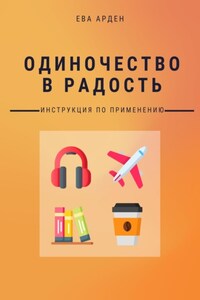 ЕВА АРДЕН

ОДИНОЧЕСТВО В РАДОСТЬ

ИНСТРУКЦИЯ ПО ПРИМЕНЕНИЮ